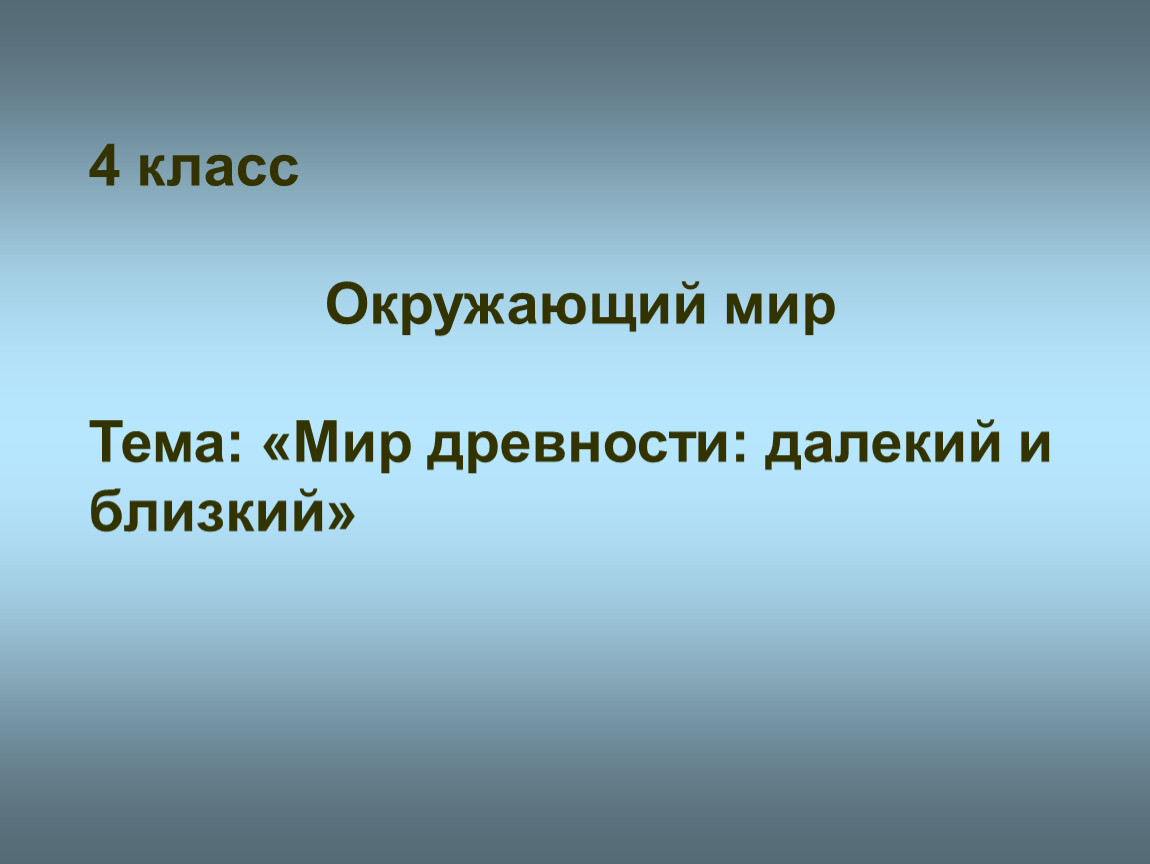 4 класс

Окружающий мир

Тема: «Мир древности: далекий и близкий»